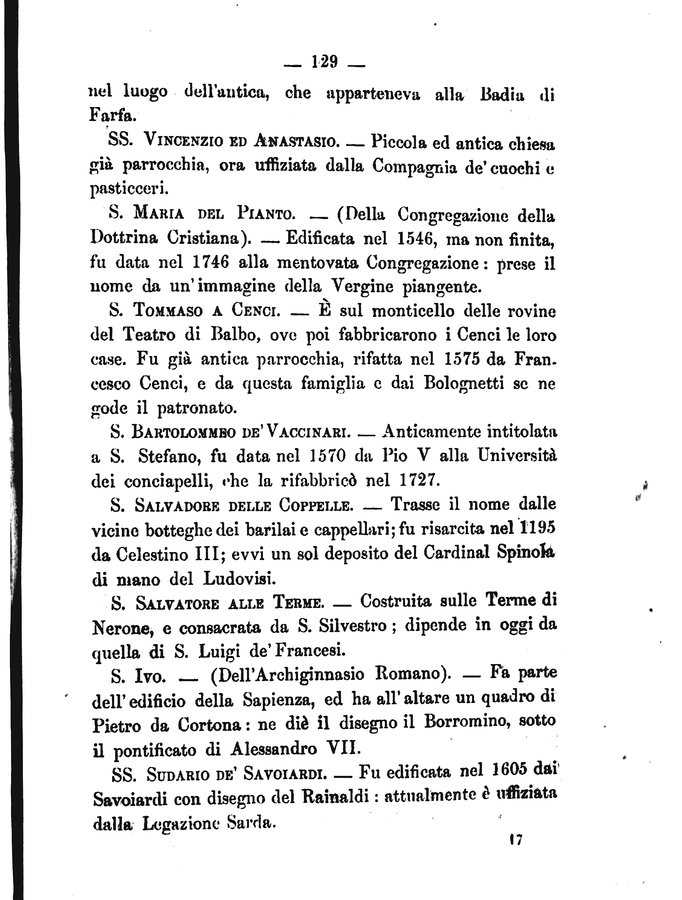 — 129 —

nel luogo dell'antica, che apparteneva alla Badia di Farfa.

SS. Vincenzio ed Anastasio. — Piccola ed antica chiesa già parrocchia, ora uffiziata dalla Compagnia de' cuochi e pasticceri.

S. Maria del Pianto. — (Della Congregazione della Dottrina Cristiana). — Edificata nel 1546, ma non finita, fu data nel 1746 alla mentovata Congregazione: prese il nome da un'immagine della Vergine piangente.

S. Tommaso a Cenci. — È sul monticello delle rovine del Teatro di Balbo, ove poi fabbricarono i Cenci le loro case. Fu già antica parrocchia, rifatta nel 1575 da Francesco Cenci, e da questa famiglia e dai Bolognetti se ne gode il patronato.

S. Bartolommeo de' Vaccinari. — Anticamente intitolata a S. Stefano, fu data nel 1570 da Pio V alla Università dei conciapelli, che la rifabbricò nel 1727.

S. Salvadore delle Coppelle. — Trasse il nome dalle vicine botteghe dei barilai e cappellari; fu risarcita nel 1195 da Celestino III; evvi un sol deposito del Cardinal Spinola di mano del Ludovisi.

S. Salvatore alle Terme. — Costruita sulle Terme di Nerone, e consacrata da S. Silvestro; dipende in oggi da quella di S. Luigi de' Francesi.

S. Ivo. — (Dell'Archiginnasio Romano). — Fa parte dell'edificio della Sapienza, ed ha all'altare un quadro di Pietro da Cortona: ne diè il disegno il Borromino, sotto il pontificato di Alessandro VII.

SS. Sudario de' Savoiardi. — Fu edificata nel 1605 dai Savoiardi con disegno del Rainaldi: attualmente è uffiziata dalla Legazione Sarda.

17